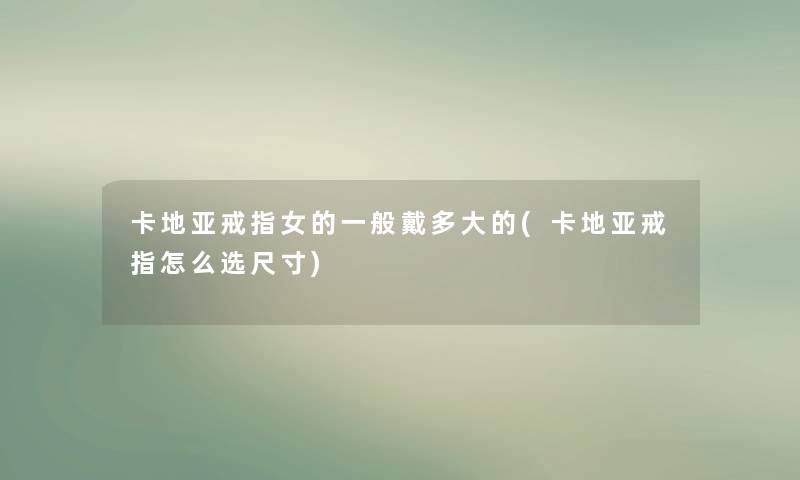 卡地亚戒指女的一般戴多大的(卡地亚戒指怎么选尺寸)